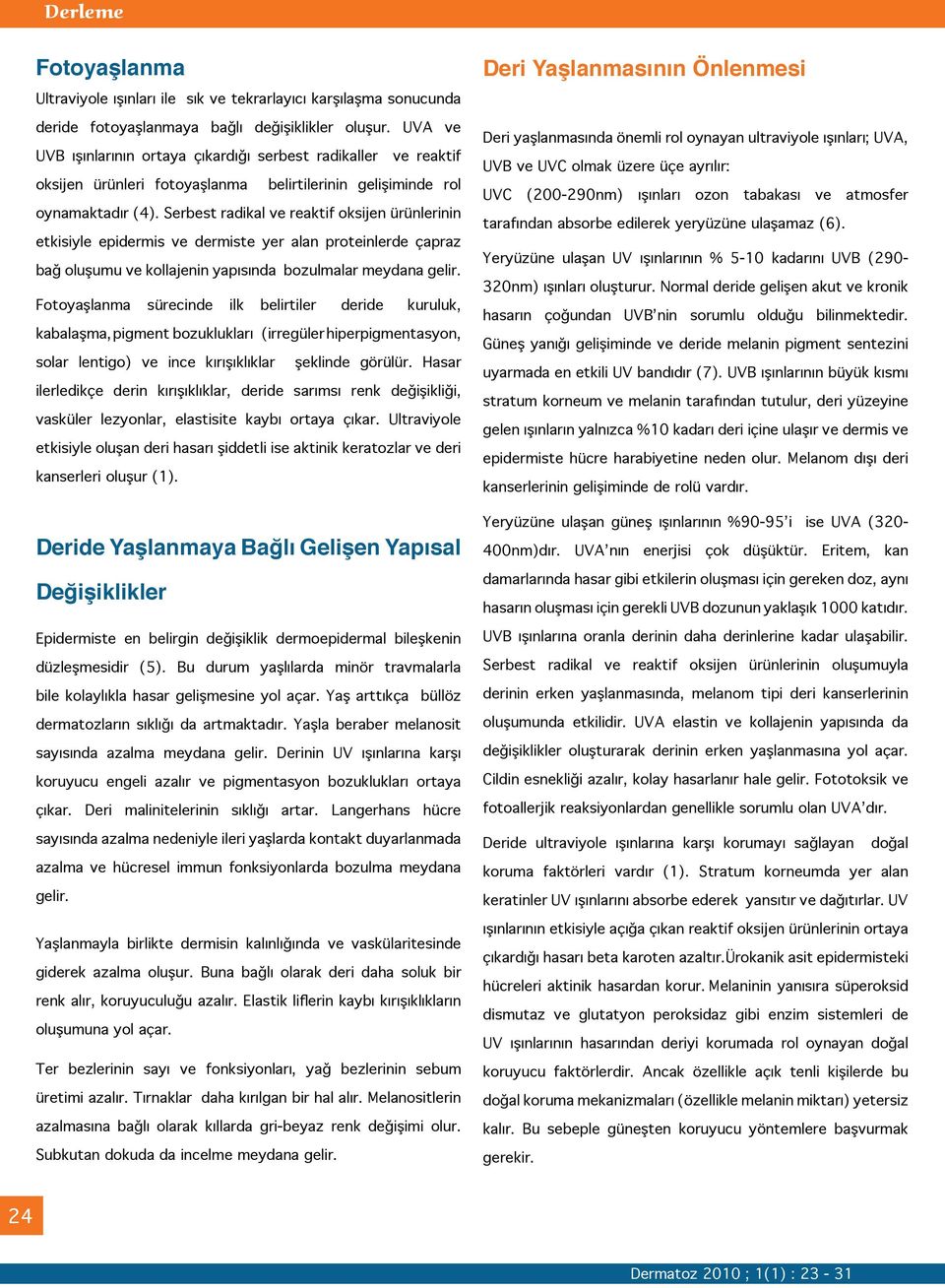 Derleme

Fotoyaşlanma

Ultraviyole ışınları ile sık ve tekrarlayıcı karşılaşma sonucunda deride fotoyaşlanmaya bağlı değişiklikler oluşur. UVA ve UVB ışınlarının ortaya çıkardığı serbest radikaller ve reaktif oksijen ürünleri fotoyaşlanma belirtilerinin gelişiminde rol oynamaktadır (4). Serbest radikal ve reaktif oksijen ürünlerinin etkisiyle epidermis ve dermiste yer alan proteinlerde çapraz bağ oluşumu ve kollajenin yapısında bozulmalar meydana gelir.

Fotoyaşlanma sürecinde ilk belirtiler deride kuruluk, kabalaşma, pigment bozuklukları (irregüler hiperpigmentasyon, solar lentigo) ve ince kırışıklıklar şeklinde görülür. Hasar ilerledikçe derin kırışıklıklar, deride sarımsı renk değişikliği, vasküler lezyonlar, elastisite kaybı ortaya çıkar. Ultraviyole etkisiyle oluşan deri hasarı şiddetli ise aktinik keratozlar ve deri kanserleri oluşur (1).

Deride Yaşlanmaya Bağlı Gelişen Yapısal Değişiklikler

Epidermiste en belirgin değişiklik dermoepidermal bileşkenin düzleşmesidir (5). Bu durum yaşlılarda minör travmalarla bile kolaylıkla hasar gelişmesine yol açar. Yaş arttıkça büllöz dermatozların sıklığı da artmaktadır. Yaşla beraber melanosit sayısında azalma meydana gelir. Derinin UV ışınlarına karşı koruyucu engeli azalır ve pigmentasyon bozuklukları ortaya çıkar. Deri malinitelerinin sıklığı artar. Langerhans hücre sayısında azalma nedeniyle ileri yaşlarda kontakt duyarlanmada azalma ve hücresel immun fonksiyonlarda bozulma meydana gelir.

Yaşlanmayla birlikte dermisin kalınlığında ve vaskülaritesinde giderek azalma oluşur. Buna bağlı olarak deri daha soluk bir renk alır, koruyuculuğu azalır. Elastik liflerin kaybı kırışıklıkların oluşumuna yol açar.

Ter bezlerinin sayı ve fonksiyonları, yağ bezlerinin sebum üretimi azalır. Tırnaklar daha kırılgan bir hal alır. Melanositlerin azalmasına bağlı olarak kıllarda gri-beyaz renk değişimi olur. Subkutan dokuda da incelme meydana gelir.

Deri Yaşlanmasının Önlenmesi

Deri yaşlanmasında önemli rol oynayan ultraviyole ışınları; UVA, UVB ve UVC olmak üzere üçe ayrılır:

UVC (200-290nm) ışınları ozon tabakası ve atmosfer tarafından absorbe edilerek yeryüzüne ulaşamaz (6).

Yeryüzüne ulaşan UV ışınlarının % 5-10 kadarını UVB (290-320nm) ışınları oluşturur. Normal deride gelişen akut ve kronik hasarın çoğundan UVB'nin sorumlu olduğu bilinmektedir. Güneş yanığı gelişiminde ve deride melanin pigment sentezini uyarmada en etkili UV bandıdır (7). UVB ışınlarının büyük kısmı stratum korneum ve melanin tarafından tutulur, deri yüzeyine gelen ışınların yalnızca %10 kadarı deri içine ulaşır ve dermis ve epidermiste hücre harabiyetine neden olur. Melanom dışı deri kanserlerinin gelişiminde de rolü vardır.

Yeryüzüne ulaşan güneş ışınlarının %90-95'i ise UVA (320-400nm)dır. UVA'nın enerjisi çok düşüktür. Eritem, kan damarlarında hasar gibi etkilerin oluşması için gereken doz, aynı hasarın oluşması için gerekli UVB dozunun yaklaşık 1000 katıdır. UVB ışınlarına oranla derinin daha derinlerine kadar ulaşabilir. Serbest radikal ve reaktif oksijen ürünlerinin oluşumuyla derinin erken yaşlanmasında, melanom tipi deri kanserlerinin oluşumunda etkilidir. UVA elastin ve kollajenin yapısında da değişiklikler oluşturarak derinin erken yaşlanmasına yol açar. Cildin esnekliği azalır, kolay hasarlanır hale gelir. Fototoksik ve fotoallerjik reaksiyonlardan genellikle sorumlu olan UVA'dır.

Deride ultraviyole ışınlarına karşı korumayı sağlayan doğal koruma faktörleri vardır (1). Stratum korneumda yer alan keratinler UV ışınlarını absorbe ederek yansıtır ve dağıtırlar. UV ışınlarının etkisiyle açığa çıkan reaktif oksijen ürünlerinin ortaya çıkardığı hasarı beta karoten azaltır.Ürokanik asit epidermisteki hücreleri aktinik hasardan korur. Melaninin yanısıra süperoksid dismutaz ve glutatyon peroksidaz gibi enzim sistemleri de UV ışınlarının hasarından deriyi korumada rol oynayan doğal koruyucu faktörlerdir. Ancak özellikle açık tenli kişilerde bu doğal koruma mekanizmaları (özellikle melanin miktarı) yetersiz kalır. Bu sebeple güneşten koruyucu yöntemlere başvurmak gerekir.

24

Dermatoz 2010 ; 1(1) : 23 - 31